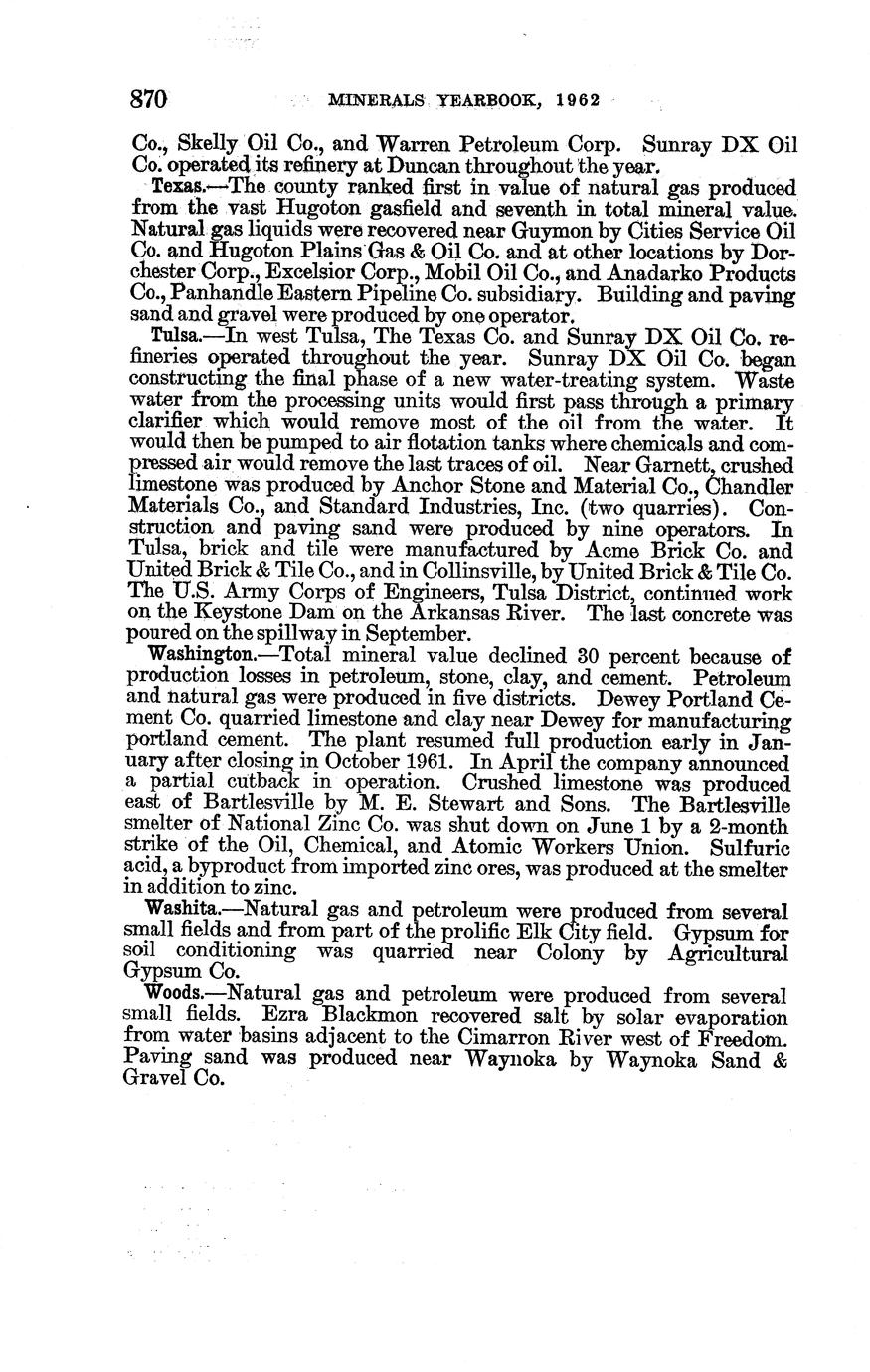 870 MINERALS YEARBOOK, 1962

Co., Skelly Oil Co., and Warren Petroleum Corp. Sunray DX Oil Co. operated its refinery at Duncan throughout the year.

Texas.—The county ranked first in value of natural gas produced from the vast Hugoton gasfield and seventh in total mineral value. Natural gas liquids were recovered near Guymon by Cities Service Oil Co. and Hugoton Plains Gas & Oil Co. and at other locations by Dorchester Corp., Excelsior Corp., Mobil Oil Co., and Anadarko Products Co., Panhandle Eastern Pipeline Co. subsidiary. Building and paving sand and gravel were produced by one operator.

Tulsa.—In west Tulsa, The Texas Co. and Sunray DX Oil Co. refineries operated throughout the year. Sunray DX Oil Co. began constructing the final phase of a new water-treating system. Waste water from the processing units would first pass through a primary clarifier which would remove most of the oil from the water. It would then be pumped to air flotation tanks where chemicals and compressed air would remove the last traces of oil. Near Garnett, crushed limestone was produced by Anchor Stone and Material Co., Chandler Materials Co., and Standard Industries, Inc. (two quarries). Construction and paving sand were produced by nine operators. In Tulsa, brick and tile were manufactured by Acme Brick Co. and United Brick & Tile Co., and in Collinsville, by United Brick & Tile Co. The U.S. Army Corps of Engineers, Tulsa District, continued work on the Keystone Dam on the Arkansas River. The last concrete was poured on the spillway in September.

Washington.—Total mineral value declined 30 percent because of production losses in petroleum, stone, clay, and cement. Petroleum and natural gas were produced in five districts. Dewey Portland Cement Co. quarried limestone and clay near Dewey for manufacturing portland cement. The plant resumed full production early in January after closing in October 1961. In April the company announced a partial cutback in operation. Crushed limestone was produced east of Bartlesville by M. E. Stewart and Sons. The Bartlesville smelter of National Zinc Co. was shut down on June 1 by a 2-month strike of the Oil, Chemical, and Atomic Workers Union. Sulfuric acid, a byproduct from imported zinc ores, was produced at the smelter in addition to zinc.

Washita.—Natural gas and petroleum were produced from several small fields and from part of the prolific Elk City field. Gypsum for soil conditioning was quarried near Colony by Agricultural Gypsum Co.

Woods.—Natural gas and petroleum were produced from several small fields. Ezra Blackmon recovered salt by solar evaporation from water basins adjacent to the Cimarron River west of Freedom. Paving sand was produced near Waynoka by Waynoka Sand & Gravel Co.